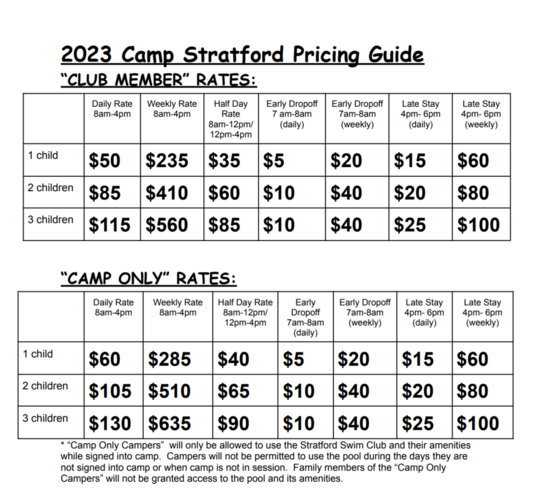 2023 Camp Stratford Pricing Guide

"CLUB MEMBER" RATES:

| | Daily Rate 8am-4pm | Weekly Rate 8am-4pm | Half Day Rate 8am-12pm/ 12pm-4pm | Early Dropoff 7 am-8am (daily) | Early Dropoff 7am-8am (weekly) | Late Stay 4pm- 6pm (daily) | Late Stay 4pm- 6pm (weekly) |
|---|---|---|---|---|---|---|---|
| 1 child | \$50 | \$235 | \$35 | \$5 | \$20 | \$15 | \$60 |
| 2 children | \$85 | \$410 | \$60 | \$10 | \$40 | \$20 | \$80 |
| 3 children | \$115 | \$560 | \$85 | \$10 | \$40 | \$25 | \$100 |

"CAMP ONLY" RATES:

| | Daily Rate 8am-4pm | Weekly Rate 8am-4pm | Half Day Rate 8am-12pm/ 12pm-4pm | Early Dropoff 7am-8am (daily) | Early Dropoff 7am-8am (weekly) | Late Stay 4pm- 6pm (daily) | Late Stay 4pm- 6pm (weekly) |
|---|---|---|---|---|---|---|---|
| 1 child | \$60 | \$285 | \$40 | \$5 | \$20 | \$15 | \$60 |
| 2 children | \$105 | \$510 | \$65 | \$10 | \$40 | \$20 | \$80 |
| 3 children | \$130 | \$635 | \$90 | \$10 | \$40 | \$25 | \$100 |

* "Camp Only Campers" will only be allowed to use the Stratford Swim Club and their amenities while signed into camp. Campers will not be permitted to use the pool during the days they are not signed into camp or when camp is not in session. Family members of the "Camp Only Campers" will not be granted access to the pool and its amenities.